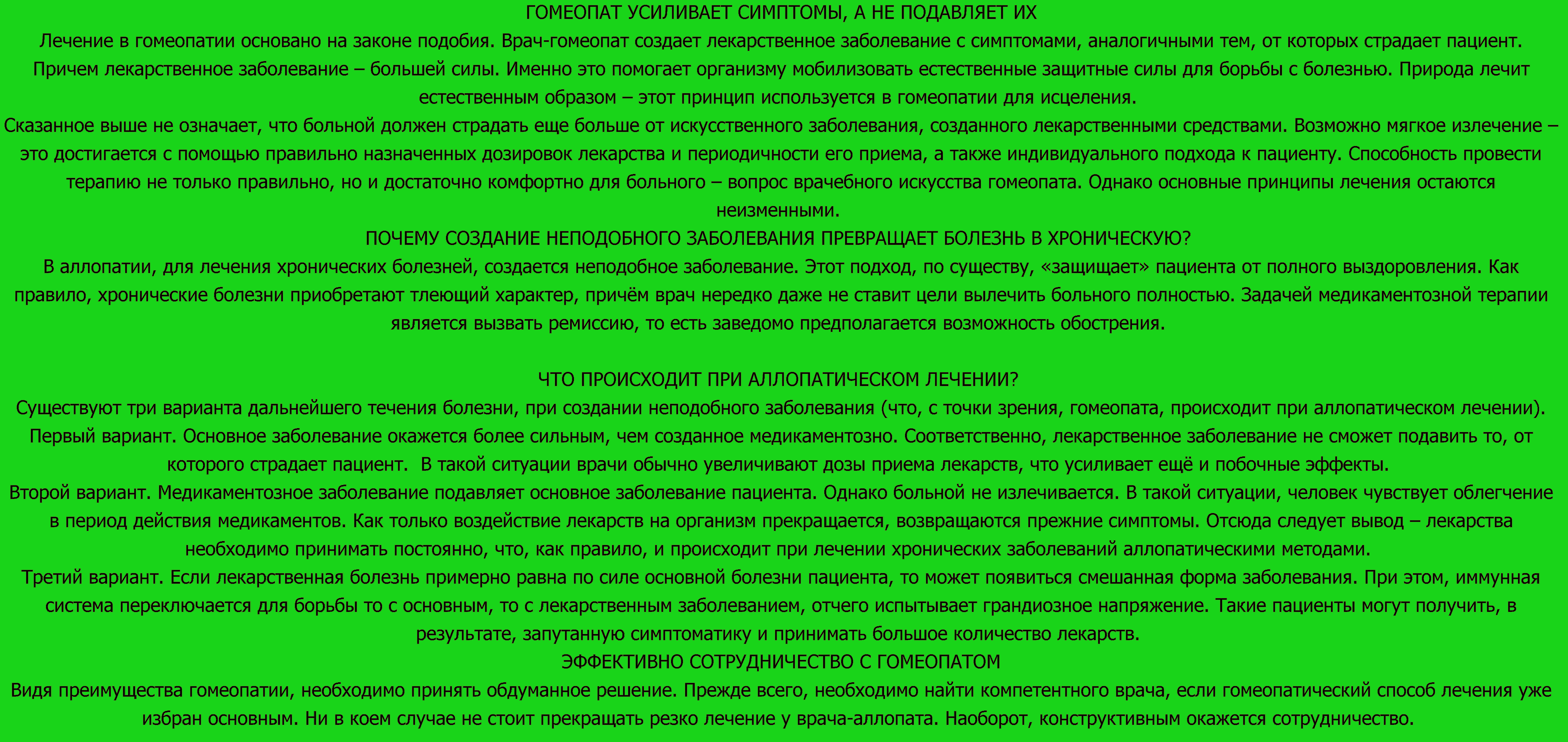 ГОМЕОПАТ УСИЛИВАЕТ СИМПТОМЫ, А НЕ ПОДАВЛЯЕТ ИХ
Лечение в гомеопатии основано на законе подобия. Врач-гомеопат создает лекарственное заболевание с симптомами, аналогичными тем, от которых страдает пациент. Причем лекарственное заболевание – большей силы. Именно это помогает организму мобилизовать естественные защитные силы для борьбы с болезнью. Природа лечит естественным образом – этот принцип используется в гомеопатии для исцеления.
Сказанное выше не означает, что больной должен страдать еще больше от искусственного заболевания, созданного лекарственными средствами. Возможно мягкое излечение – это достигается с помощью правильно назначенных дозировок лекарства и периодичности его приема, а также индивидуального подхода к пациенту. Способность провести терапию не только правильно, но и достаточно комфортно для больного – вопрос врачебного искусства гомеопата. Однако основные принципы лечения остаются неизменными.
ПОЧЕМУ СОЗДАНИЕ НЕПОДОБНОГО ЗАБОЛЕВАНИЯ ПРЕВРАЩАЕТ БОЛЕЗНЬ В ХРОНИЧЕСКУЮ?
В аллопатии, для лечения хронических болезней, создается неподобное заболевание. Этот подход, по существу, «защищает» пациента от полного выздоровления. Как правило, хронические болезни приобретают тлеющий характер, причём врач нередко даже не ставит цели вылечить больного полностью. Задачей медикаментозной терапии является вызвать ремиссию, то есть заведомо предполагается возможность обострения.

ЧТО ПРОИСХОДИТ ПРИ АЛЛОПАТИЧЕСКОМ ЛЕЧЕНИИ?
Существуют три варианта дальнейшего течения болезни, при создании неподобного заболевания (что, с точки зрения, гомеопата, происходит при аллопатическом лечении).
Первый вариант. Основное заболевание окажется более сильным, чем созданное медикаментозно. Соответственно, лекарственное заболевание не сможет подавить то, от которого страдает пациент. В такой ситуации врачи обычно увеличивают дозы приема лекарств, что усиливает ещё и побочные эффекты.
Второй вариант. Медикаментозное заболевание подавляет основное заболевание пациента. Однако больной не излечивается. В такой ситуации, человек чувствует облегчение в период действия медикаментов. Как только воздействие лекарств на организм прекращается, возвращаются прежние симптомы. Отсюда следует вывод – лекарства необходимо принимать постоянно, что, как правило, и происходит при лечении хронических заболеваний аллопатическими методами.
Третий вариант. Если лекарственная болезнь примерно равна по силе основной болезни пациента, то может появиться смешанная форма заболевания. При этом, иммунная система переключается для борьбы то с основным, то с лекарственным заболеванием, отчего испытывает грандиозное напряжение. Такие пациенты могут получить, в результате, запутанную симптоматику и принимать большое количество лекарств.
ЭФФЕКТИВНО СОТРУДНИЧЕСТВО С ГОМЕОПАТОМ
Видя преимущества гомеопатии, необходимо принять обдуманное решение. Прежде всего, необходимо найти компетентного врача, если гомеопатический способ лечения уже избран основным. Ни в коем случае не стоит прекращать резко лечение у врача-аллопата. Наоборот, конструктивным окажется сотрудничество.